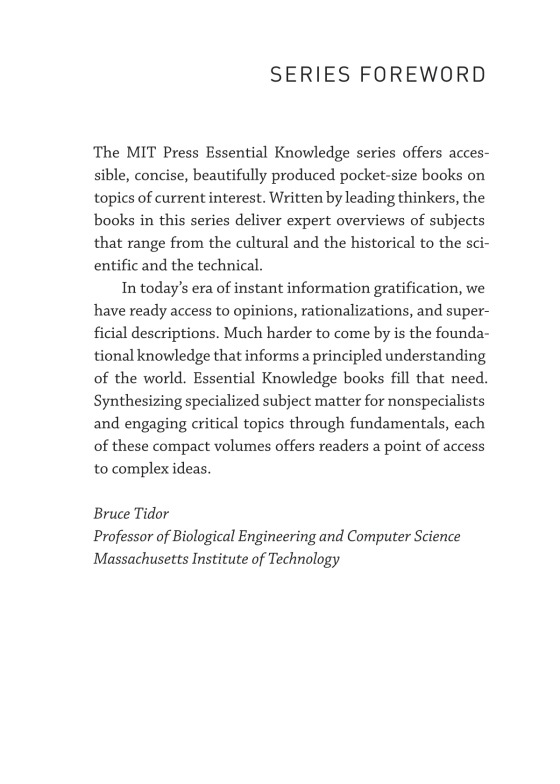 SERIES FOREWORD

The MIT Press Essential Knowledge series offers accessible, concise, beautifully produced pocket-size books on topics of current interest. Written by leading thinkers, the books in this series deliver expert overviews of subjects that range from the cultural and the historical to the scientific and the technical.

In today's era of instant information gratification, we have ready access to opinions, rationalizations, and superficial descriptions. Much harder to come by is the foundational knowledge that informs a principled understanding of the world. Essential Knowledge books fill that need. Synthesizing specialized subject matter for nonspecialists and engaging critical topics through fundamentals, each of these compact volumes offers readers a point of access to complex ideas.

Bruce Tidor
Professor of Biological Engineering and Computer Science
Massachusetts Institute of Technology